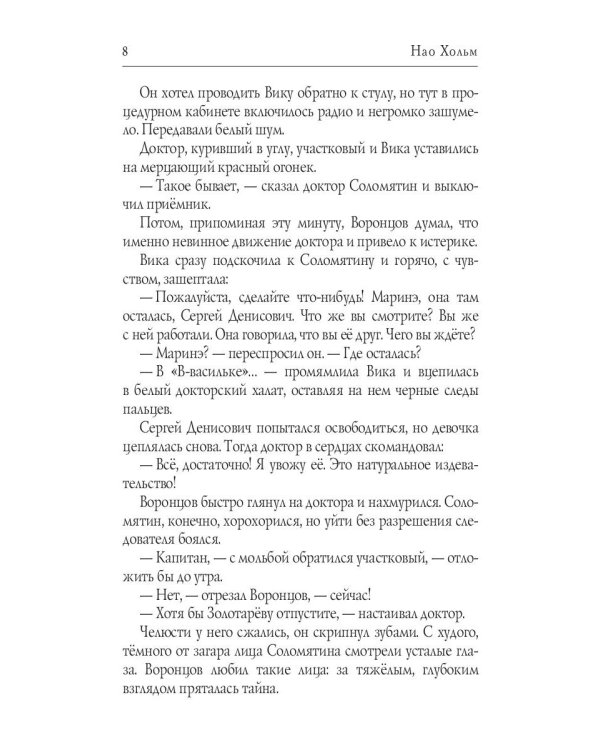 8 Нао Хольм

Он хотел проводить Вику обратно к стулу, но тут в процедурном кабинете включилось радио и негромко зашумело. Передавали белый шум.

Доктор, куривший в углу, участковый и Вика уставились на мерцающий красный огонек.

— Такое бывает, — сказал доктор Соломятин и выключил приёмник.

Потом, припоминая эту минуту, Воронцов думал, что именно невинное движение доктора и привело к истерике.

Вика сразу подскочила к Соломятину и горячо, с чувством, зашептала:

— Пожалуйста, сделайте что-нибудь! Маринэ, она там осталась, Сергей Денисович. Что же вы смотрите? Вы же с ней работали. Она говорила, что вы её друг. Чего вы ждёте?

— Маринэ? — переспросил он. — Где осталась?

— В «В-васильке»... — промямлила Вика и вцепилась в белый докторский халат, оставляя на нем черные следы пальцев.

Сергей Денисович попытался освободиться, но девочка цеплялась снова. Тогда доктор в сердцах скомандовал:

— Всё, достаточно! Я увожу её. Это натуральное издевательство!

Воронцов быстро глянул на доктора и нахмурился. Соломятин, конечно, хорохорился, но уйти без разрешения следователя боялся.

— Капитан, — с мольбой обратился участковый, — отложить бы до утра.

— Нет, — отрезал Воронцов, — сейчас!

— Хотя бы Золотарёву отпустите, — настаивал доктор.

Челюсти у него сжались, он скрипнул зубами. С худого, тёмного от загара лица Соломятина смотрели усталые глаза. Воронцов любил такие лица: за тяжёлым, глубоким взглядом пряталась тайна.